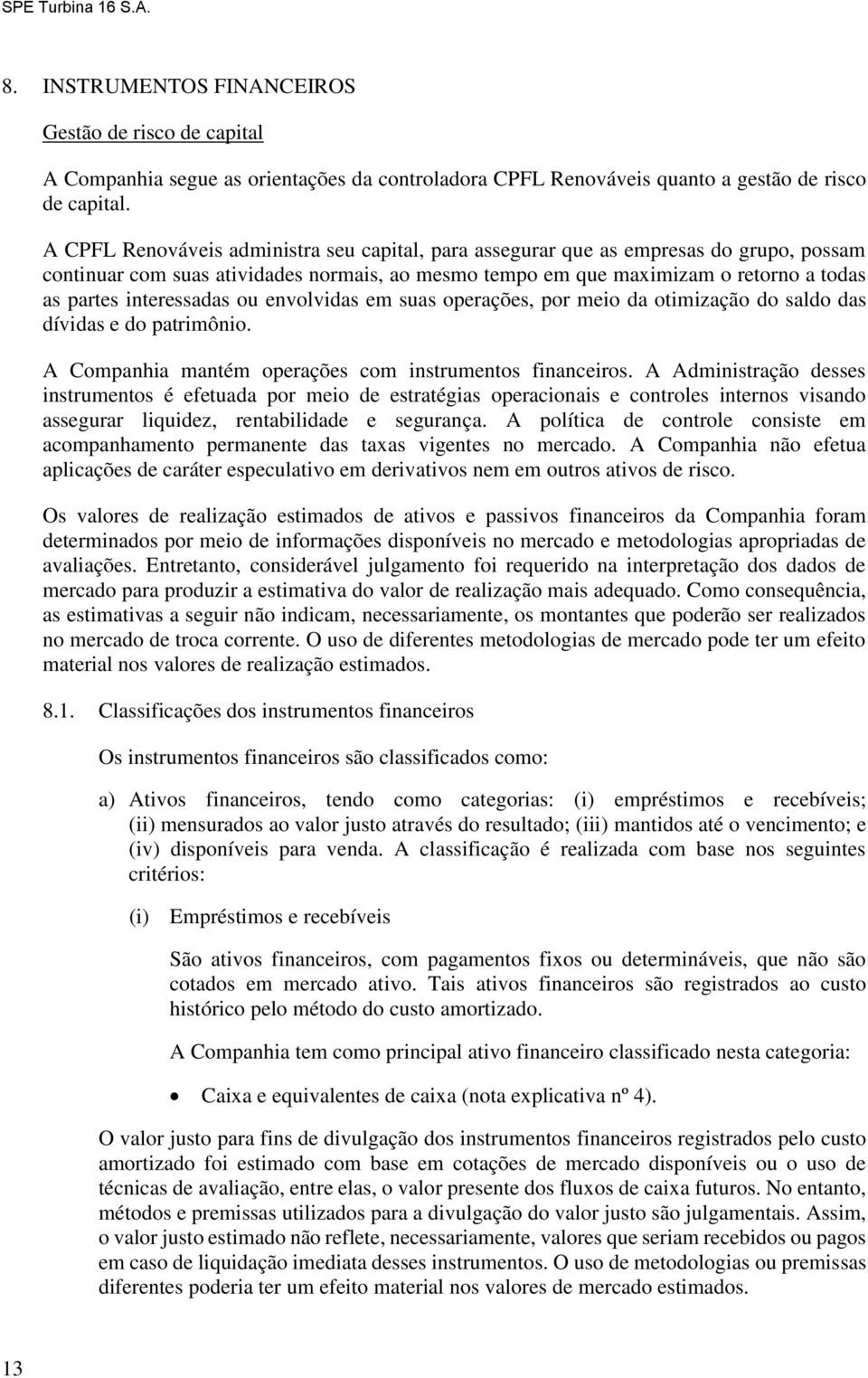 SPE Turbina 16 S.A.

8. INSTRUMENTOS FINANCEIROS

Gestão de risco de capital

A Companhia segue as orientações da controladora CPFL Renováveis quanto a gestão de risco de capital.

A CPFL Renováveis administra seu capital, para assegurar que as empresas do grupo, possam continuar com suas atividades normais, ao mesmo tempo em que maximizam o retorno a todas as partes interessadas ou envolvidas em suas operações, por meio da otimização do saldo das dívidas e do patrimônio.

A Companhia mantém operações com instrumentos financeiros. A Administração desses instrumentos é efetuada por meio de estratégias operacionais e controles internos visando assegurar liquidez, rentabilidade e segurança. A política de controle consiste em acompanhamento permanente das taxas vigentes no mercado. A Companhia não efetua aplicações de caráter especulativo em derivativos nem em outros ativos de risco.

Os valores de realização estimados de ativos e passivos financeiros da Companhia foram determinados por meio de informações disponíveis no mercado e metodologias apropriadas de avaliações. Entretanto, considerável julgamento foi requerido na interpretação dos dados de mercado para produzir a estimativa do valor de realização mais adequado. Como consequência, as estimativas a seguir não indicam, necessariamente, os montantes que poderão ser realizados no mercado de troca corrente. O uso de diferentes metodologias de mercado pode ter um efeito material nos valores de realização estimados.

8.1. Classificações dos instrumentos financeiros

Os instrumentos financeiros são classificados como:

a) Ativos financeiros, tendo como categorias: (i) empréstimos e recebíveis; (ii) mensurados ao valor justo através do resultado; (iii) mantidos até o vencimento; e (iv) disponíveis para venda. A classificação é realizada com base nos seguintes critérios:

(i) Empréstimos e recebíveis

São ativos financeiros, com pagamentos fixos ou determináveis, que não são cotados em mercado ativo. Tais ativos financeiros são registrados ao custo histórico pelo método do custo amortizado.

A Companhia tem como principal ativo financeiro classificado nesta categoria:

• Caixa e equivalentes de caixa (nota explicativa nº 4).

O valor justo para fins de divulgação dos instrumentos financeiros registrados pelo custo amortizado foi estimado com base em cotações de mercado disponíveis ou o uso de técnicas de avaliação, entre elas, o valor presente dos fluxos de caixa futuros. No entanto, métodos e premissas utilizados para a divulgação do valor justo são julgamentais. Assim, o valor justo estimado não reflete, necessariamente, valores que seriam recebidos ou pagos em caso de liquidação imediata desses instrumentos. O uso de metodologias ou premissas diferentes poderia ter um efeito material nos valores de mercado estimados.

13